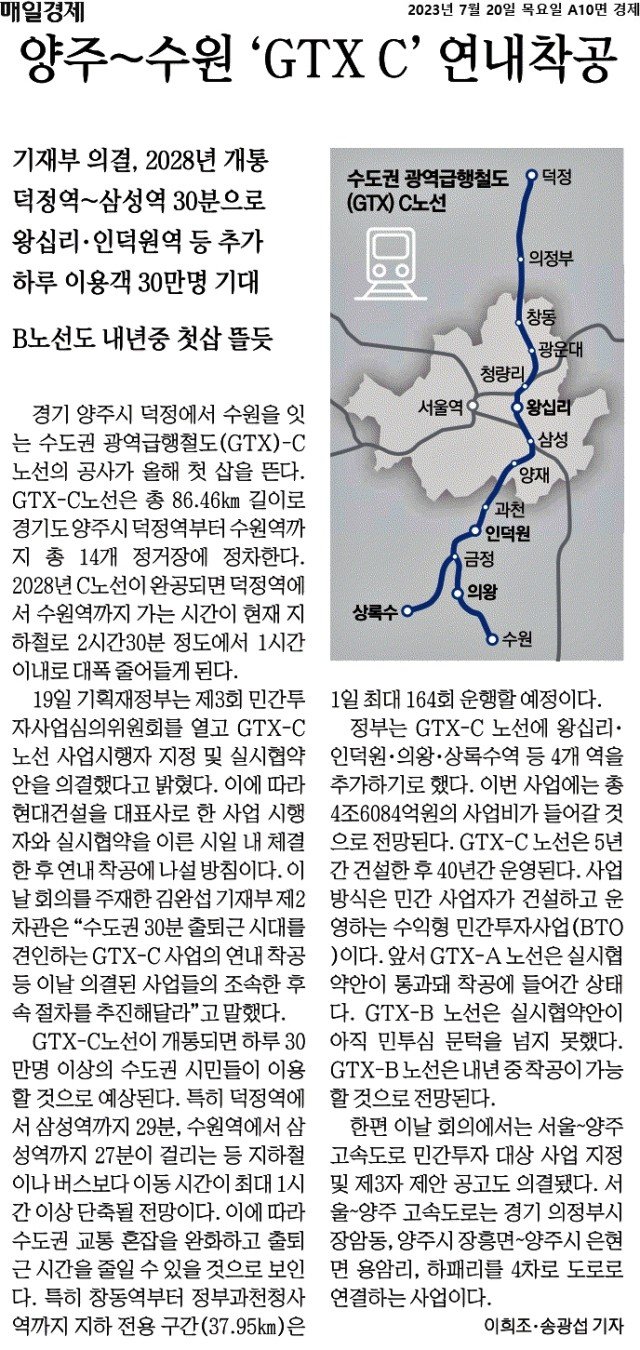 매일경제

2023년 7월 20일 목요일 A10면 경제

양주~수원 'GTX C' 연내착공

기재부 의결, 2028년 개통
덕정역~삼성역 30분으로
왕십리·인덕원역 등 추가
하루 이용객 30만명 기대

B노선도 내년중 첫삽 뜰듯

수도권 광역급행철도 (GTX) C노선

덕정
의정부
창동
광운대
청량리
서울역
왕십리
삼성
양재
과천
인덕원
금정
의왕
상록수
수원

경기 양주시 덕정에서 수원을 잇는 수도권 광역급행철도(GTX)-C 노선의 공사가 올해 첫 삽을 뜬다. GTX-C노선은 총 86.46㎞ 길이로 경기도 양주시 덕정역부터 수원역까지 총 14개 정거장에 정차한다. 2028년 C노선이 완공되면 덕정역에서 수원역까지 가는 시간이 현재 지하철로 2시간30분 정도에서 1시간 이내로 대폭 줄어들게 된다.

19일 기획재정부는 제3회 민간투자사업심의위원회를 열고 GTX-C 노선 사업시행자 지정 및 실시협약안을 의결했다고 밝혔다. 이에 따라 현대건설을 대표사로 한 사업 시행자와 실시협약을 이른 시일 내 체결한 후 연내 착공에 나설 방침이다. 이날 회의를 주재한 김완섭 기재부 제2차관은 "수도권 30분 출퇴근 시대를 견인하는 GTX-C 사업의 연내 착공 등 이날 의결된 사업들의 조속한 후속 절차를 추진해달라"고 말했다.

GTX-C노선이 개통되면 하루 30만명 이상의 수도권 시민들이 이용할 것으로 예상된다. 특히 덕정역에서 삼성역까지 29분, 수원역에서 삼성역까지 27분이 걸리는 등 지하철이나 버스보다 이동 시간이 최대 1시간 이상 단축될 전망이다. 이에 따라 수도권 교통 혼잡을 완화하고 출퇴근 시간을 줄일 수 있을 것으로 보인다. 특히 창동역부터 정부과천청사역까지 지하 전용 구간(37.95㎞)은 1일 최대 164회 운행할 예정이다.

정부는 GTX-C 노선에 왕십리·인덕원·의왕·상록수역 등 4개 역을 추가하기로 했다. 이번 사업에는 총 4조6084억원의 사업비가 들어갈 것으로 전망된다. GTX-C 노선은 5년간 건설한 후 40년간 운영된다. 사업 방식은 민간 사업자가 건설하고 운영하는 수익형 민간투자사업(BTO)이다. 앞서 GTX-A 노선은 실시협약안이 통과돼 착공에 들어간 상태다. GTX-B 노선은 실시협약안이 아직 민투심 문턱을 넘지 못했다. GTX-B 노선은 내년 중 착공이 가능할 것으로 전망된다.

한편 이날 회의에서는 서울~양주 고속도로 민간투자 대상 사업 지정 및 제3자 제안 공고도 의결됐다. 서울~양주 고속도로는 경기 의정부시 장암동, 양주시 장흥면~양주시 은현면 용암리, 하패리를 4차로 도로로 연결하는 사업이다.

이희조·송광섭 기자